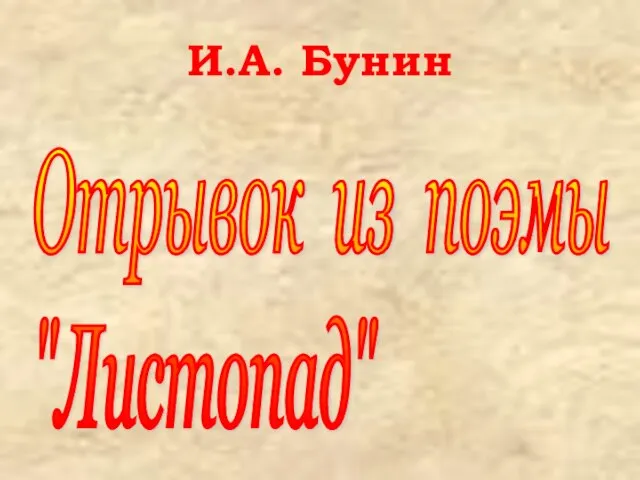 И.А. Бунин

Отрывок из поэмы "Листопад"